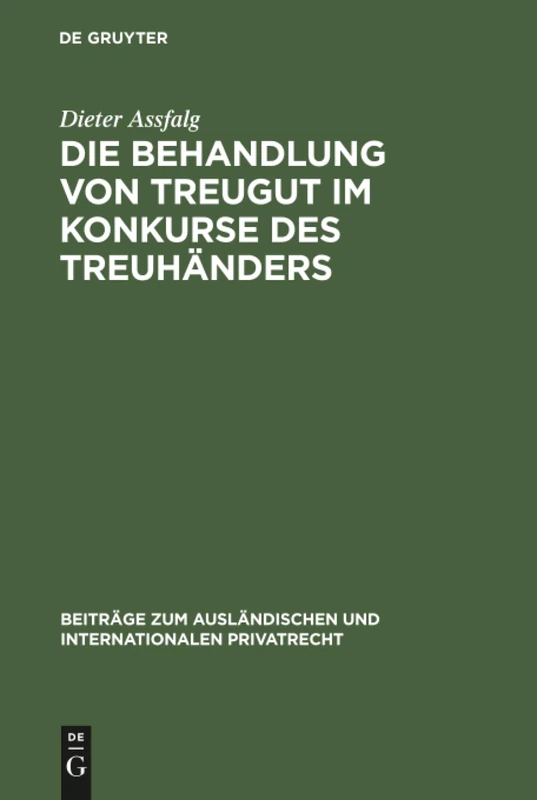 DE GRUYTER

Dieter Assfalg

DIE BEHANDLUNG VON TREUGUT IM KONKURSE DES TREUHÄNDERS

BEITRÄGE ZUM AUSLÄNDISCHEN UND INTERNATIONALEN PRIVATRECHT

DE G